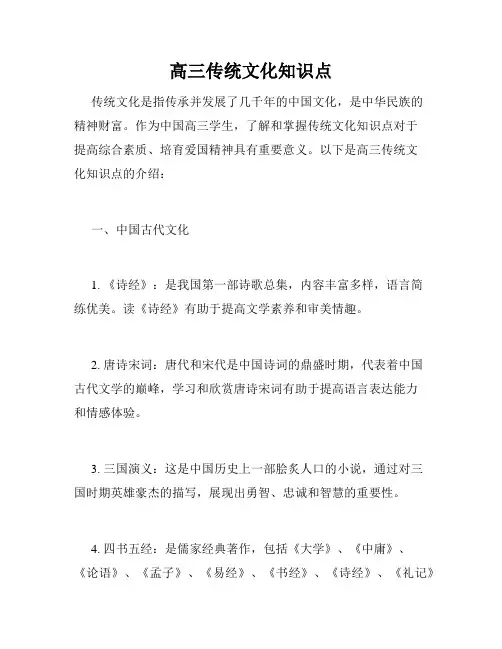 高三传统文化知识点

传统文化是指传承并发展了几千年的中国文化，是中华民族的精神财富。作为中国高三学生，了解和掌握传统文化知识点对于提高综合素质、培育爱国精神具有重要意义。以下是高三传统文化知识点的介绍：

一、中国古代文化

1.《诗经》：是我国第一部诗歌总集，内容丰富多样，语言简练优美。读《诗经》有助于提高文学素养和审美情趣。

2. 唐诗宋词：唐代和宋代是中国诗词的鼎盛时期，代表着中国古代文学的巅峰，学习和欣赏唐诗宋词有助于提高语言表达能力和情感体验。

3. 三国演义：这是中国历史上一部脍炙人口的小说，通过对三国时期英雄豪杰的描写，展现出勇智、忠诚和智慧的重要性。

4. 四书五经：是儒家经典著作，包括《大学》、《中庸》、《论语》、《孟子》、《易经》、《书经》、《诗经》、《礼记》